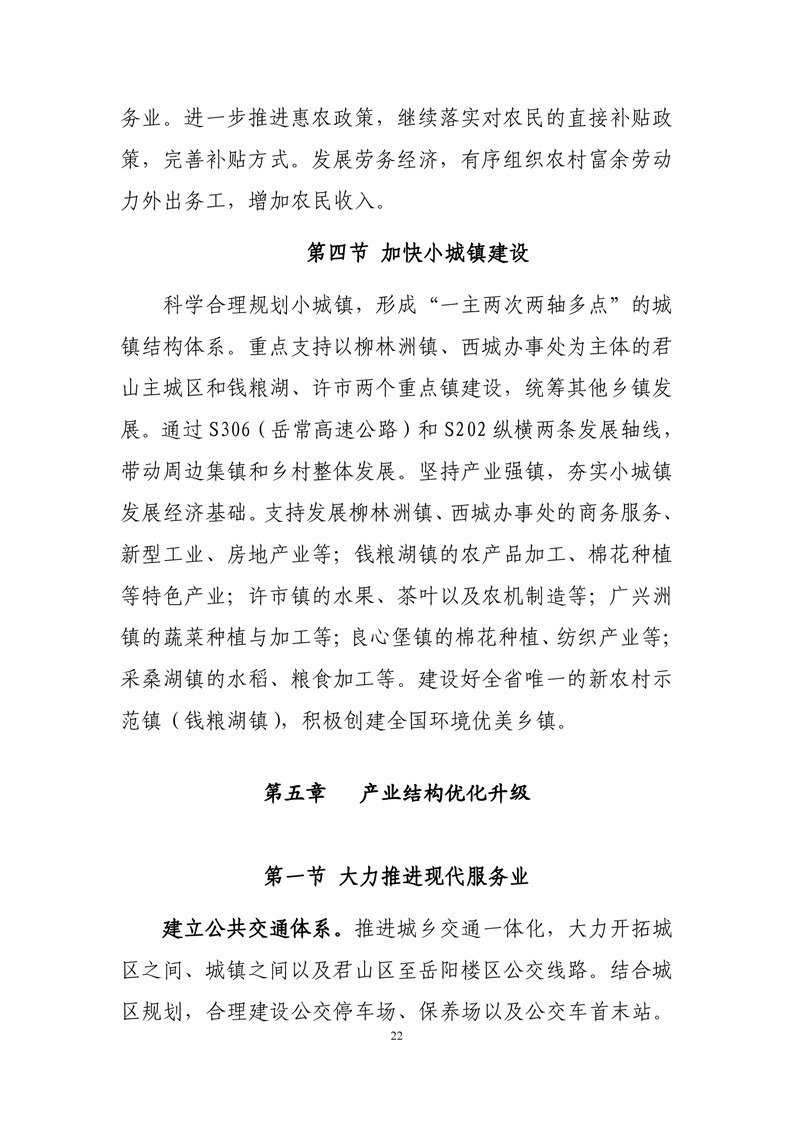 务业。进一步推进惠农政策，继续落实对农民的直接补贴政策，完善补贴方式。发展劳务经济，有序组织农村富余劳动力外出务工，增加农民收入。

第四节 加快小城镇建设

科学合理规划小城镇，形成“一主两次两轴多点”的城镇结构体系。重点支持以柳林洲镇、西城办事处为主体的君山主城区和钱粮湖、许市两个重点镇建设，统筹其他乡镇发展。通过 S306（岳常高速公路）和 S202 纵横两条发展轴线，带动周边集镇和乡村整体发展。坚持产业强镇，夯实小城镇发展经济基础。支持发展柳林洲镇、西城办事处的商务服务、新型工业、房地产业等；钱粮湖镇的农产品加工、棉花种植等特色产业；许市镇的水果、茶叶以及农机制造等；广兴洲镇的蔬菜种植与加工等；良心堡镇的棉花种植、纺织产业等；采桑湖镇的水稻、粮食加工等。建设好全省唯一的新农村示范镇（钱粮湖镇），积极创建全国环境优美乡镇。

第五章　产业结构优化升级

第一节 大力推进现代服务业

建立公共交通体系。推进城乡交通一体化，大力开拓城区之间、城镇之间以及君山区至岳阳楼区公交线路。结合城区规划，合理建设公交停车场、保养场以及公交车首末站。

22